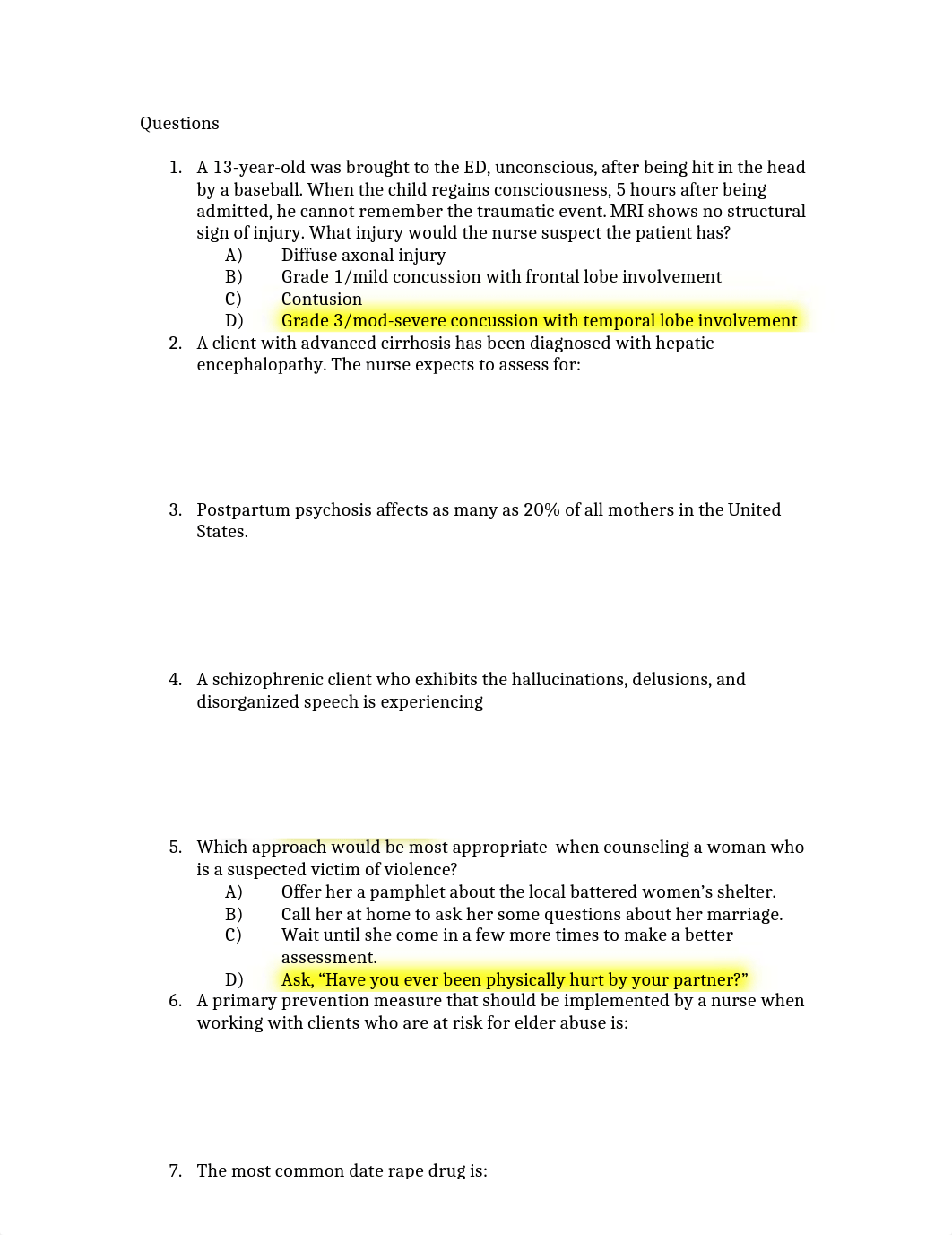 Questions

1. A 13-year-old was brought to the ED, unconscious, after being hit in the head by a baseball. When the child regains consciousness, 5 hours after being admitted, he cannot remember the traumatic event. MRI shows no structural sign of injury. What injury would the nurse suspect the patient has?
A) Diffuse axonal injury
B) Grade 1/mild concussion with frontal lobe involvement
C) Contusion
D) Grade 3/mod-severe concussion with temporal lobe involvement

2. A client with advanced cirrhosis has been diagnosed with hepatic encephalopathy. The nurse expects to assess for:

3. Postpartum psychosis affects as many as 20% of all mothers in the United States.

4. A schizophrenic client who exhibits the hallucinations, delusions, and disorganized speech is experiencing

5. Which approach would be most appropriate when counseling a woman who is a suspected victim of violence?
A) Offer her a pamphlet about the local battered women's shelter.
B) Call her at home to ask her some questions about her marriage.
C) Wait until she come in a few more times to make a better assessment.
D) Ask, "Have you ever been physically hurt by your partner?"

6. A primary prevention measure that should be implemented by a nurse when working with clients who are at risk for elder abuse is:

7. The most common date rape drug is: